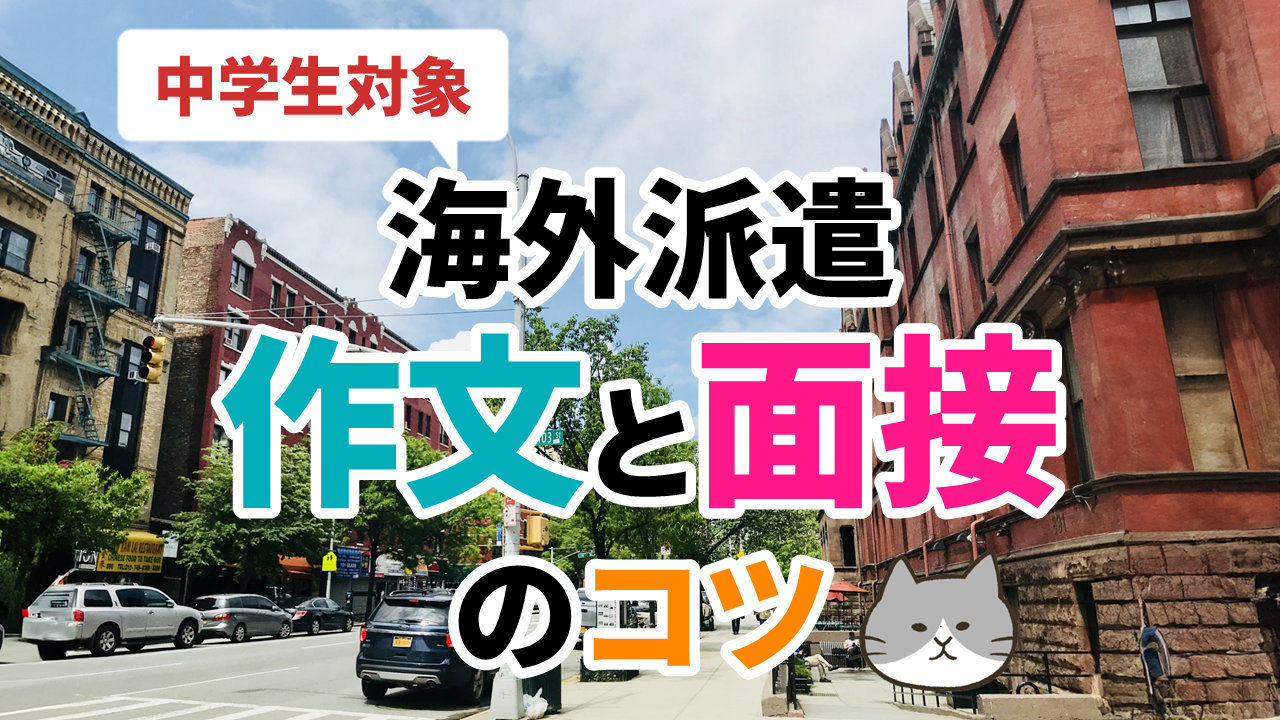 中学生対象

海外派遣

作文と面接

のコツ